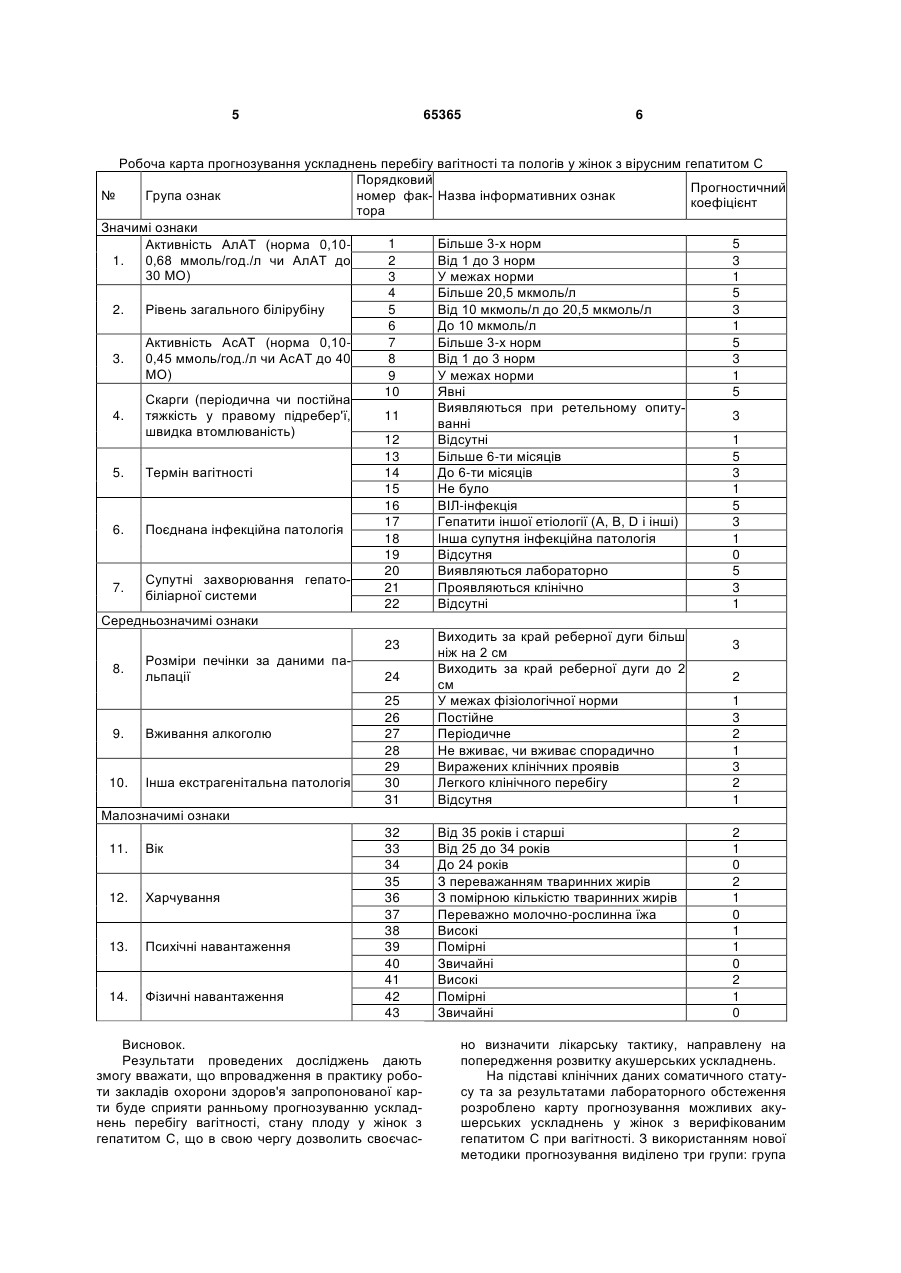 5 65365 6

Робоча карта прогнозування ускладнень перебігу вагітності та пологів у жінок з вірусним гепатитом С

| № | Група ознак | Порядковий номер фактора | Назва інформативних ознак | Прогностичний коефіцієнт |
|---|---|---|---|---|
| Значимі ознаки | | | | |
| 1. | Активність АлАТ (норма 0,10-0,68 ммоль/год./л чи АлАТ до 30 МО) | 1 | Більше 3-х норм | 5 |
| | | 2 | Від 1 до 3 норм | 3 |
| | | 3 | У межах норми | 1 |
| 2. | Рівень загального білірубіну | 4 | Більше 20,5 мкмоль/л | 5 |
| | | 5 | Від 10 мкмоль/л до 20,5 мкмоль/л | 3 |
| | | 6 | До 10 мкмоль/л | 1 |
| 3. | Активність АсАТ (норма 0,10-0,45 ммоль/год./л чи АсАТ до 40 МО) | 7 | Більше 3-х норм | 5 |
| | | 8 | Від 1 до 3 норм | 3 |
| | | 9 | У межах норми | 1 |
| 4. | Скарги (періодична чи постійна тяжкість у правому підребер'ї, швидка втомлюваність) | 10 | Явні | 5 |
| | | 11 | Виявляються при ретельному опитуванні | 3 |
| | | 12 | Відсутні | 1 |
| 5. | Термін вагітності | 13 | Більше 6-ти місяців | 5 |
| | | 14 | До 6-ти місяців | 3 |
| | | 15 | Не було | 1 |
| 6. | Поєднана інфекційна патологія | 16 | ВІЛ-інфекція | 5 |
| | | 17 | Гепатити іншої етіології (А, В, D і інші) | 3 |
| | | 18 | Інша супутня інфекційна патологія | 1 |
| | | 19 | Відсутня | 0 |
| 7. | Супутні захворювання гепатобіліарної системи | 20 | Виявляються лабораторно | 5 |
| | | 21 | Проявляються клінічно | 3 |
| | | 22 | Відсутні | 1 |
| Середньозначимі ознаки | | | | |
| 8. | Розміри печінки за даними пальпації | 23 | Виходить за край реберної дуги більш ніж на 2 см | 3 |
| | | 24 | Виходить за край реберної дуги до 2 см | 2 |
| | | 25 | У межах фізіологічної норми | 1 |
| 9. | Вживання алкоголю | 26 | Постійне | 3 |
| | | 27 | Періодичне | 2 |
| | | 28 | Не вживає, чи вживає спорадично | 1 |
| 10. | Інша екстрагенітальна патологія | 29 | Виражених клінічних проявів | 3 |
| | | 30 | Легкого клінічного перебігу | 2 |
| | | 31 | Відсутня | 1 |
| Малозначимі ознаки | | | | |
| 11. | Вік | 32 | Від 35 років і старші | 2 |
| | | 33 | Від 25 до 34 років | 1 |
| | | 34 | До 24 років | 0 |
| 12. | Харчування | 35 | З переважанням тваринних жирів | 2 |
| | | 36 | З помірною кількістю тваринних жирів | 1 |
| | | 37 | Переважно молочно-рослинна їжа | 0 |
| 13. | Психічні навантаження | 38 | Високі | 1 |
| | | 39 | Помірні | 1 |
| | | 40 | Звичайні | 0 |
| 14. | Фізичні навантаження | 41 | Високі | 2 |
| | | 42 | Помірні | 1 |
| | | 43 | Звичайні | 0 |

Висновок.

Результати проведених досліджень дають змогу вважати, що впровадження в практику роботи закладів охорони здоров'я запропонованої карти буде сприяти ранньому прогнозуванню ускладнень перебігу вагітності, стану плоду у жінок з гепатитом С, що в свою чергу дозволить своєчасно визначити лікарську тактику, направлену на попередження розвитку акушерських ускладнень.

На підставі клінічних даних соматичного статусу та за результатами лабораторного обстеження розроблено карту прогнозування можливих акушерських ускладнень у жінок з верифікованим гепатитом С при вагітності. З використанням нової методики прогнозування виділено три групи: група